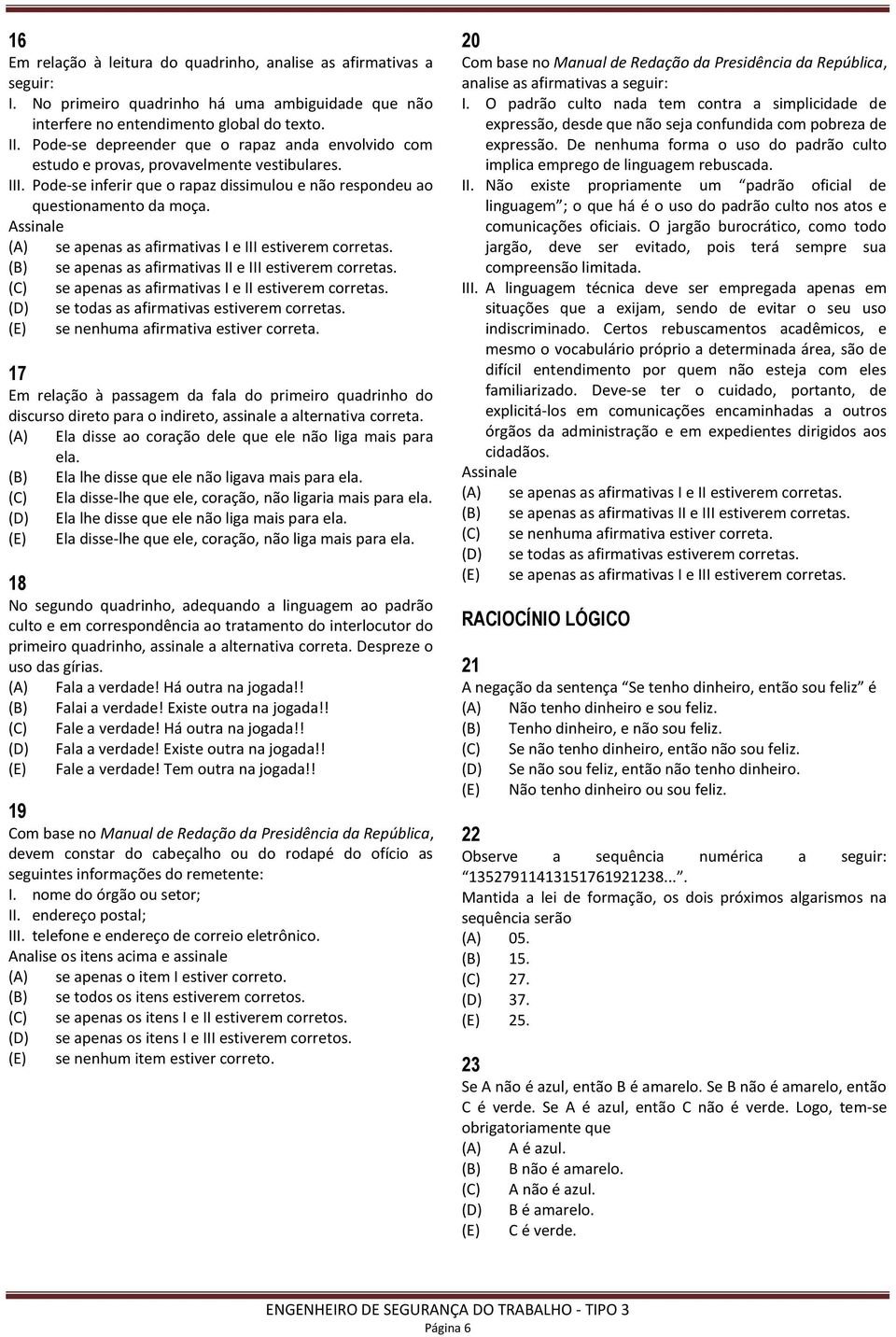 16
Em relação à leitura do quadrinho, analise as afirmativas a seguir:
I. No primeiro quadrinho há uma ambiguidade que não interfere no entendimento global do texto.
II. Pode-se depreender que o rapaz anda envolvido com estudo e provas, provavelmente vestibulares.
III. Pode-se inferir que o rapaz dissimulou e não respondeu ao questionamento da moça.
Assinale
(A) se apenas as afirmativas I e III estiverem corretas.
(B) se apenas as afirmativas II e III estiverem corretas.
(C) se apenas as afirmativas I e II estiverem corretas.
(D) se todas as afirmativas estiverem corretas.
(E) se nenhuma afirmativa estiver correta.

17
Em relação à passagem da fala do primeiro quadrinho do discurso direto para o indireto, assinale a alternativa correta.
(A) Ela disse ao coração dele que ele não liga mais para ela.
(B) Ela lhe disse que ele não ligava mais para ela.
(C) Ela disse-lhe que ele, coração, não ligaria mais para ela.
(D) Ela lhe disse que ele não liga mais para ela.
(E) Ela disse-lhe que ele, coração, não liga mais para ela.

18
No segundo quadrinho, adequando a linguagem ao padrão culto e em correspondência ao tratamento do interlocutor do primeiro quadrinho, assinale a alternativa correta. Despreze o uso das gírias.
(A) Fala a verdade! Há outra na jogada!!
(B) Falai a verdade! Existe outra na jogada!!
(C) Fale a verdade! Há outra na jogada!!
(D) Fala a verdade! Existe outra na jogada!!
(E) Fale a verdade! Tem outra na jogada!!

19
Com base no Manual de Redação da Presidência da República, devem constar do cabeçalho ou do rodapé do ofício as seguintes informações do remetente:
I. nome do órgão ou setor;
II. endereço postal;
III. telefone e endereço de correio eletrônico.
Analise os itens acima e assinale
(A) se apenas o item I estiver correto.
(B) se todos os itens estiverem corretos.
(C) se apenas os itens I e II estiverem corretos.
(D) se apenas os itens I e III estiverem corretos.
(E) se nenhum item estiver correto.

20
Com base no Manual de Redação da Presidência da República, analise as afirmativas a seguir:
I. O padrão culto nada tem contra a simplicidade de expressão, desde que não seja confundida com pobreza de expressão. De nenhuma forma o uso do padrão culto implica emprego de linguagem rebuscada.
II. Não existe propriamente um “padrão oficial de linguagem”; o que há é o uso do padrão culto nos atos e comunicações oficiais. O jargão burocrático, como todo jargão, deve ser evitado, pois terá sempre sua compreensão limitada.
III. A linguagem técnica deve ser empregada apenas em situações que a exijam, sendo de evitar o seu uso indiscriminado. Certos rebuscamentos acadêmicos, e mesmo o vocabulário próprio a determinada área, são de difícil entendimento por quem não esteja com eles familiarizado. Deve-se ter o cuidado, portanto, de explicitá-los em comunicações encaminhadas a outros órgãos da administração e em expedientes dirigidos aos cidadãos.
Assinale
(A) se apenas as afirmativas I e II estiverem corretas.
(B) se apenas as afirmativas II e III estiverem corretas.
(C) se nenhuma afirmativa estiver correta.
(D) se todas as afirmativas estiverem corretas.
(E) se apenas as afirmativas I e III estiverem corretas.

RACIOCÍNIO LÓGICO

21
A negação da sentença “Se tenho dinheiro, então sou feliz” é
(A) Não tenho dinheiro e sou feliz.
(B) Tenho dinheiro, e não sou feliz.
(C) Se não tenho dinheiro, então não sou feliz.
(D) Se não sou feliz, então não tenho dinheiro.
(E) Não tenho dinheiro ou sou feliz.

22
Observe a sequência numérica a seguir: “13527911413151761921238...”.
Mantida a lei de formação, os dois próximos algarismos na sequência serão
(A) 05.
(B) 15.
(C) 27.
(D) 37.
(E) 25.

23
Se A não é azul, então B é amarelo. Se B não é amarelo, então C é verde. Se A é azul, então C não é verde. Logo, tem-se obrigatoriamente que
(A) A é azul.
(B) B não é amarelo.
(C) A não é azul.
(D) B é amarelo.
(E) C é verde.

ENGENHEIRO DE SEGURANÇA DO TRABALHO - TIPO 3
Página 6